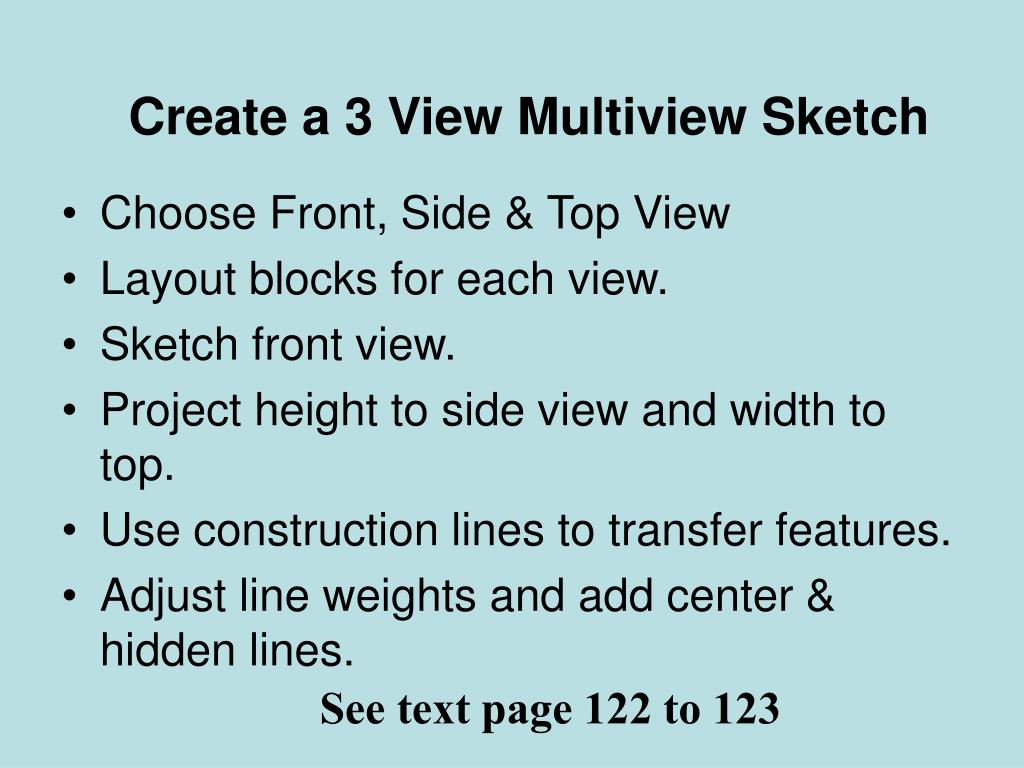 Create a 3 View Multiview Sketch

• Choose Front, Side & Top View
• Layout blocks for each view.
• Sketch front view.
• Project height to side view and width to top.
• Use construction lines to transfer features.
• Adjust line weights and add center & hidden lines.

See text page 122 to 123